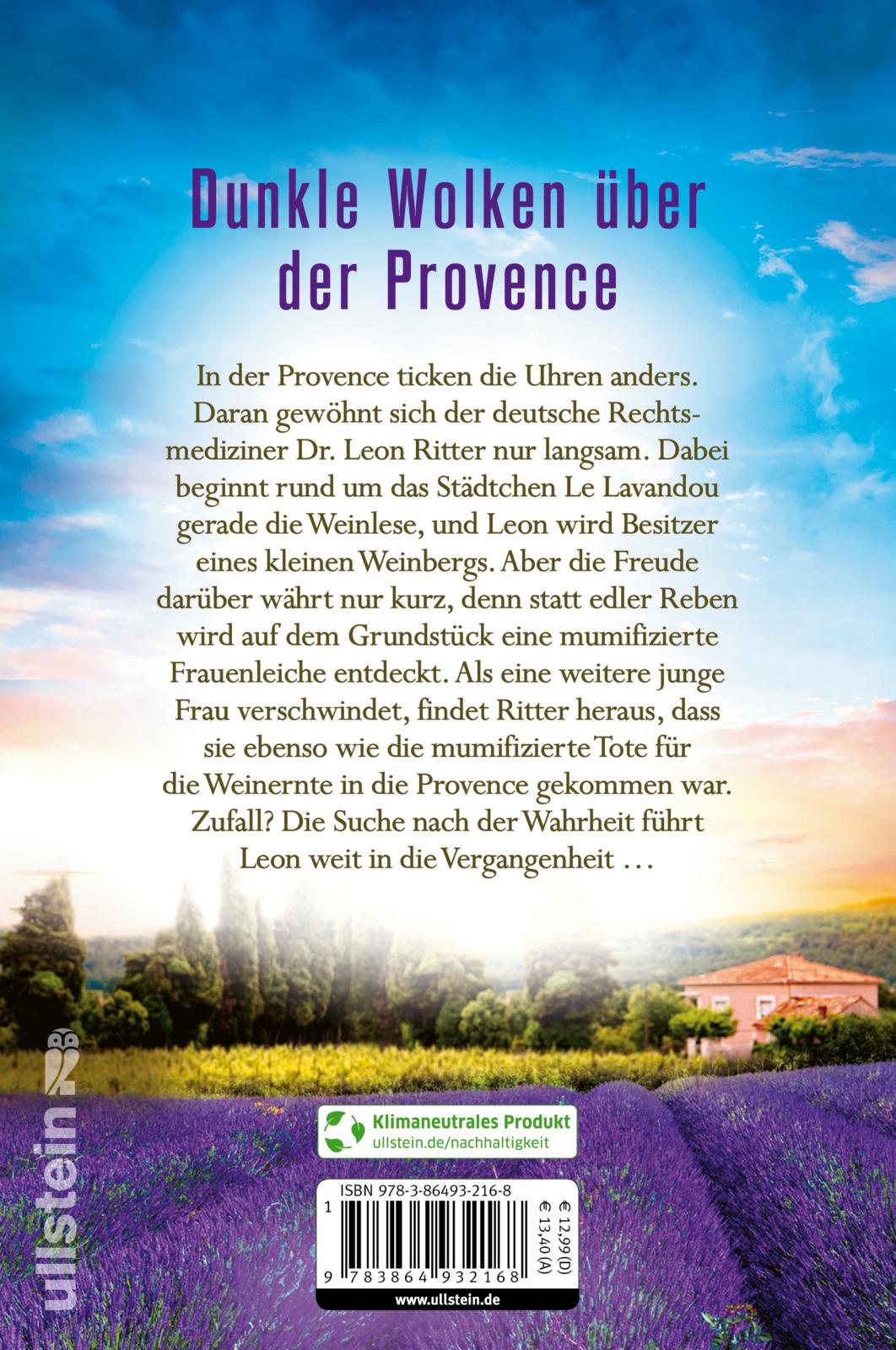 Dunkle Wolken über der Provence

In der Provence ticken die Uhren anders. Daran gewöhnt sich der deutsche Rechtsmediziner Dr. Leon Ritter nur langsam. Dabei beginnt rund um das Städtchen Le Lavandou gerade die Weinlese, und Leon wird Besitzer eines kleinen Weinbergs. Aber die Freude darüber währt nur kurz, denn statt edler Reben wird auf dem Grundstück eine mumifizierte Frauenleiche entdeckt. Als eine weitere junge Frau verschwindet, findet Ritter heraus, dass sie ebenso wie die mumifizierte Tote für die Weinernte in die Provence gekommen war. Zufall? Die Suche nach der Wahrheit führt Leon weit in die Vergangenheit …

ullstein

Klimaneutrales Produkt
ullstein.de/nachhaltigkeit

ISBN 978-3-86493-216-8
1
9 783864 932168
€ 12,99 (D)
€ 13,40 (A)

www.ullstein.de